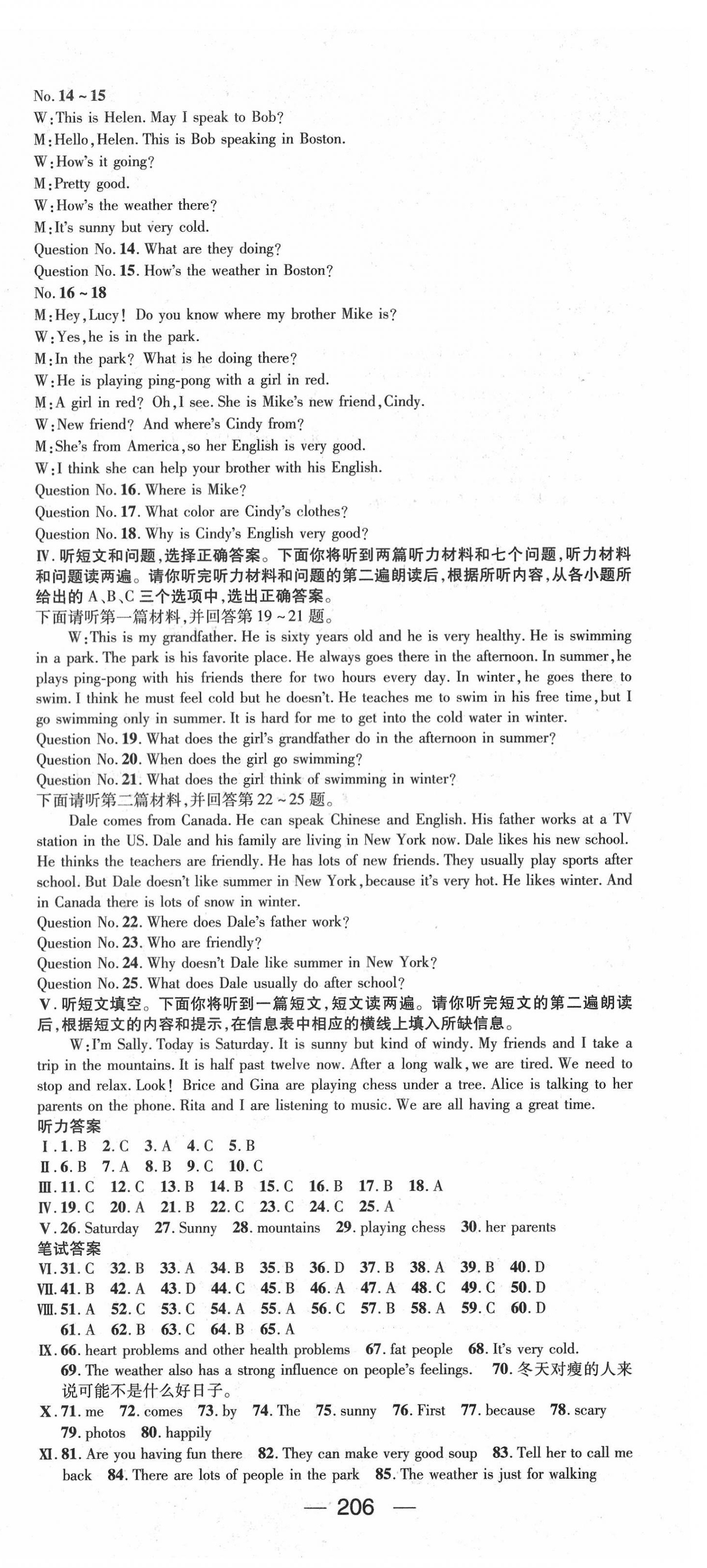 No. 14 ~ 15
W: This is Helen. May I speak to Bob?
M: Hello, Helen. This is Bob speaking in Boston.
W: How's it going?
M: Pretty good.
W: How's the weather there?
M: It's sunny but very cold.
Question No. 14. What are they doing?
Question No. 15. How's the weather in Boston?
No. 16 ~ 18
M: Hey, Lucy! Do you know where my brother Mike is?
W: Yes, he is in the park.
M: In the park? What is he doing there?
W: He is playing ping-pong with a girl in red.
M: A girl in red? Oh, I see. She is Mike's new friend, Cindy.
W: New friend? And where's Cindy from?
M: She's from America, so her English is very good.
W: I think she can help your brother with his English.
Question No. 16. Where is Mike?
Question No. 17. What color are Cindy's clothes?
Question No. 18. Why is Cindy's English very good?
Ⅳ. 听短文和问题，选择正确答案。下面你将听到两篇听力材料和七个问题，听力材料和问题读两遍。请你听完听力材料和问题的第二遍朗读后，根据所听内容，从各小题所给出的 A、B、C 三个选项中，选出正确答案。
下面请听第一篇材料，并回答第 19 ~ 21 题。
W: This is my grandfather. He is sixty years old and he is very healthy. He is swimming in a park. The park is his favorite place. He always goes there in the afternoon. In summer, he plays ping-pong with his friends there for two hours every day. In winter, he goes there to swim. I think he must feel cold but he doesn't. He teaches me to swim in his free time, but I go swimming only in summer. It is hard for me to get into the cold water in winter.
Question No. 19. What does the girl's grandfather do in the afternoon in summer?
Question No. 20. When does the girl go swimming?
Question No. 21. What does the girl think of swimming in winter?
下面请听第二篇材料，并回答第 22 ~ 25 题。
Dale comes from Canada. He can speak Chinese and English. His father works at a TV station in the US. Dale and his family are living in New York now. Dale likes his new school. He thinks the teachers are friendly. He has lots of new friends. They usually play sports after school. But Dale doesn't like summer in New York, because it's very hot. He likes winter. And in Canada there is lots of snow in winter.
Question No. 22. Where does Dale's father work?
Question No. 23. Who are friendly?
Question No. 24. Why doesn't Dale like summer in New York?
Question No. 25. What does Dale usually do after school?
Ⅴ. 听短文填空。下面你将听到一篇短文，短文读两遍。请你听完短文的第二遍朗读后，根据短文的内容和提示，在信息表中相应的横线上填入所缺信息。
W: I'm Sally. Today is Saturday. It is sunny but kind of windy. My friends and I take a trip in the mountains. It is half past twelve now. After a long walk, we are tired. We need to stop and relax. Look! Brice and Gina are playing chess under a tree. Alice is talking to her parents on the phone. Rita and I are listening to music. We are all having a great time.
听力答案
Ⅰ. 1. B 2. C 3. A 4. C 5. B
Ⅱ. 6. B 7. A 8. B 9. C 10. C
Ⅲ. 11. C 12. C 13. B 14. B 15. C 16. B 17. B 18. A
Ⅳ. 19. C 20. A 21. B 22. C 23. C 24. C 25. A
Ⅴ. 26. Saturday 27. Sunny 28. mountains 29. playing chess 30. her parents
笔试答案
Ⅵ. 31. C 32. B 33. A 34. B 35. B 36. D 37. B 38. A 39. B 40. D
Ⅶ. 41. B 42. A 43. D 44. C 45. B 46. A 47. A 48. C 49. C 50. D
Ⅷ. 51. A 52. C 53. C 54. A 55. A 56. C 57. B 58. A 59. C 60. D
61. A 62. B 63. C 64. B 65. A
Ⅸ. 66. heart problems and other health problems 67. fat people 68. It's very cold.
69. The weather also has a strong influence on people's feelings. 70. 冬天对瘦的人来说可能不是什么好日子。
Ⅹ. 71. me 72. comes 73. by 74. The 75. sunny 76. First 77. because 78. scary
79. photos 80. happily
Ⅺ. 81. Are you having fun there 82. They can make very good soup 83. Tell her to call me back 84. There are lots of people in the park 85. The weather is just for walking
— 206 —